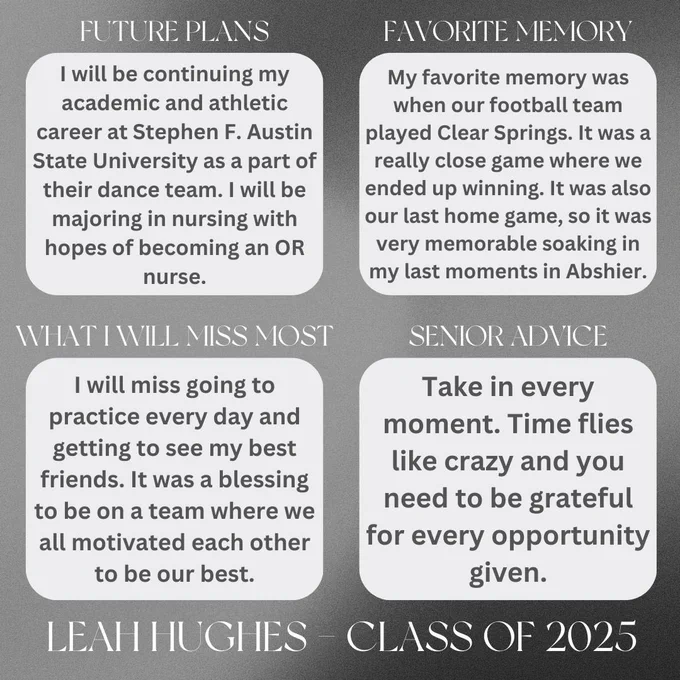 FUTURE PLANS

I will be continuing my academic and athletic career at Stephen F. Austin State University as a part of their dance team. I will be majoring in nursing with hopes of becoming an OR nurse.

FAVORITE MEMORY

My favorite memory was when our football team played Clear Springs. It was a really close game where we ended up winning. It was also our last home game, so it was very memorable soaking in my last moments in Abshier.

WHAT I WILL MISS MOST

I will miss going to practice every day and getting to see my best friends. It was a blessing to be on a team where we all motivated each other to be our best.

SENIOR ADVICE

Take in every moment. Time flies like crazy and you need to be grateful for every opportunity given.

LEAH HUGHES - CLASS OF 2025